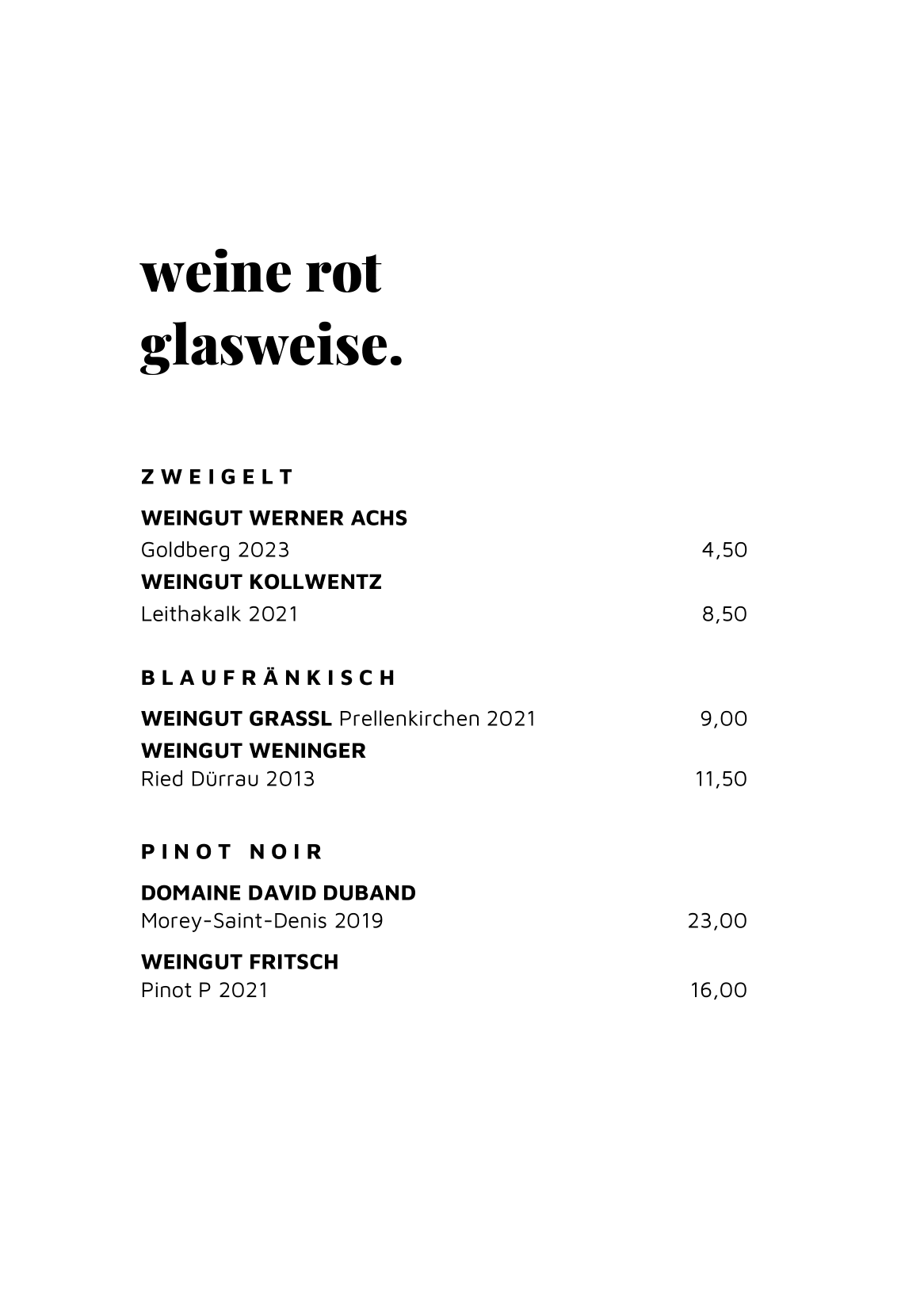 weine rot
glasweise.

ZWEIGELT

WEINGUT WERNER ACHS
Goldberg 2023 4,50
WEINGUT KOLLWENTZ
Leithakalk 2021 8,50

BLAUFRÄNKISCH

WEINGUT GRASSL Prellenkirchen 2021 9,00
WEINGUT WENINGER
Ried Dürrau 2013 11,50

PINOT NOIR

DOMAINE DAVID DUBAND
Morey-Saint-Denis 2019 23,00

WEINGUT FRITSCH
Pinot P 2021 16,00